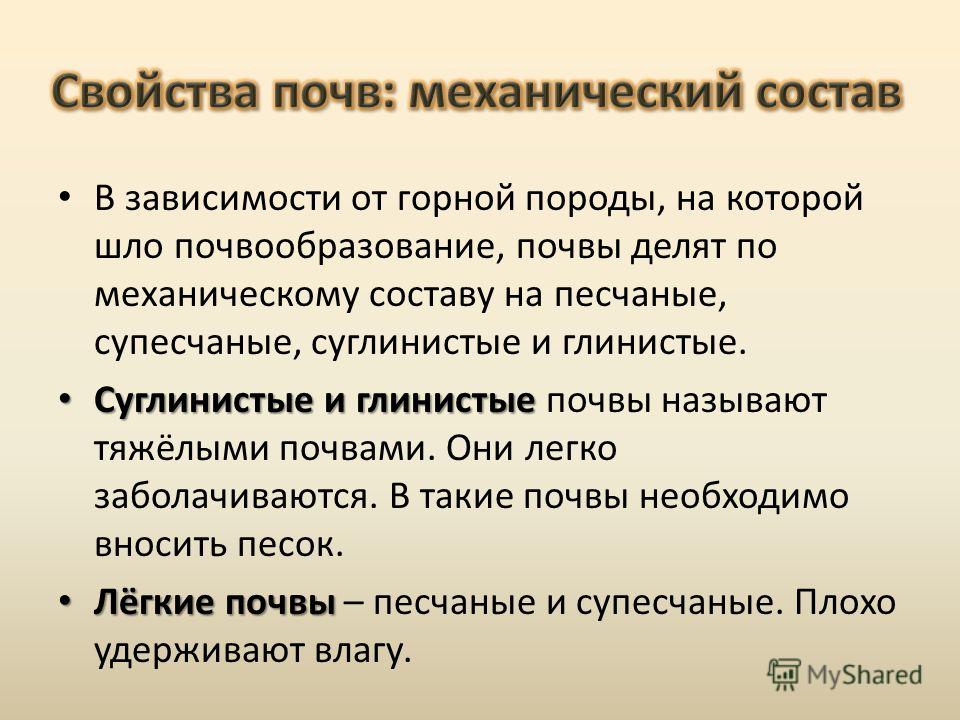 Свойства почв: механический состав

• В зависимости от горной породы, на которой шло почвообразование, почвы делят по механическому составу на песчаные, супесчаные, суглинистые и глинистые.

• Суглинистые и глинистые почвы называют тяжёлыми почвами. Они легко заболачиваются. В такие почвы необходимо вносить песок.

• Лёгкие почвы – песчаные и супесчаные. Плохо удерживают влагу.

MyShared